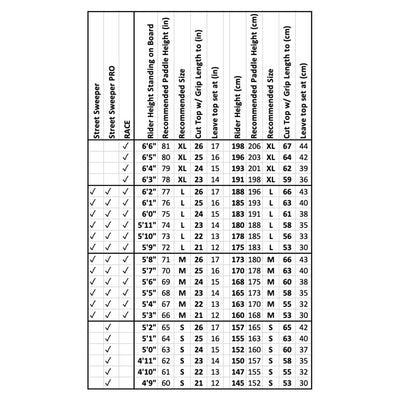 | Street Sweeper | Street Sweeper PRO | RACE | Rider Height Standing on Board | Recommended Paddle Height (in) | Recommended Size | Cut Top w/ Grip Length to (in) | Leave top set at (in) | Rider Height (cm) | Recommended Paddle Height (cm) | Recommended Size | Cut Top w/ Grip Length to (cm) | Leave top set at (cm) |
|---|---|---|---|---|---|---|---|---|---|---|---|---|
| | | ✓ | 6'6" | 81 | XL | 26 | 17 | 198 | 206 | XL | 67 | 44 |
| | | ✓ | 6'5" | 80 | XL | 25 | 16 | 196 | 203 | XL | 64 | 42 |
| | | ✓ | 6'4" | 79 | XL | 24 | 15 | 193 | 201 | XL | 62 | 39 |
| | | ✓ | 6'3" | 78 | XL | 23 | 14 | 191 | 198 | XL | 59 | 36 |
| ✓ | ✓ | ✓ | 6'2" | 77 | L | 26 | 17 | 188 | 196 | L | 66 | 43 |
| ✓ | ✓ | ✓ | 6'1" | 76 | L | 25 | 16 | 185 | 193 | L | 63 | 40 |
| ✓ | ✓ | ✓ | 6'0" | 75 | L | 24 | 15 | 183 | 191 | L | 61 | 38 |
| ✓ | ✓ | ✓ | 5'11" | 74 | L | 23 | 14 | 180 | 188 | L | 58 | 35 |
| ✓ | ✓ | ✓ | 5'10" | 73 | L | 22 | 13 | 178 | 185 | L | 56 | 33 |
| ✓ | ✓ | ✓ | 5'9" | 72 | L | 21 | 12 | 175 | 183 | L | 53 | 30 |
| ✓ | ✓ | ✓ | 5'8" | 71 | M | 26 | 17 | 173 | 180 | M | 66 | 43 |
| ✓ | ✓ | ✓ | 5'7" | 70 | M | 25 | 16 | 170 | 178 | M | 63 | 40 |
| ✓ | ✓ | ✓ | 5'6" | 69 | M | 24 | 15 | 168 | 175 | M | 60 | 38 |
| ✓ | ✓ | ✓ | 5'5" | 68 | M | 23 | 14 | 165 | 173 | M | 58 | 35 |
| ✓ | ✓ | ✓ | 5'4" | 67 | M | 22 | 13 | 163 | 170 | M | 55 | 32 |
| ✓ | ✓ | ✓ | 5'3" | 66 | M | 21 | 12 | 160 | 168 | M | 53 | 30 |
| | ✓ | | 5'2" | 65 | S | 26 | 17 | 157 | 165 | S | 65 | 42 |
| | ✓ | | 5'1" | 64 | S | 25 | 16 | 155 | 163 | S | 63 | 40 |
| | ✓ | | 5'0" | 63 | S | 24 | 15 | 152 | 160 | S | 60 | 37 |
| | ✓ | | 4'11" | 62 | S | 23 | 14 | 150 | 157 | S | 58 | 35 |
| | ✓ | | 4'10" | 61 | S | 22 | 13 | 147 | 155 | S | 55 | 32 |
| | ✓ | | 4'9" | 60 | S | 21 | 12 | 145 | 152 | S | 53 | 30 |